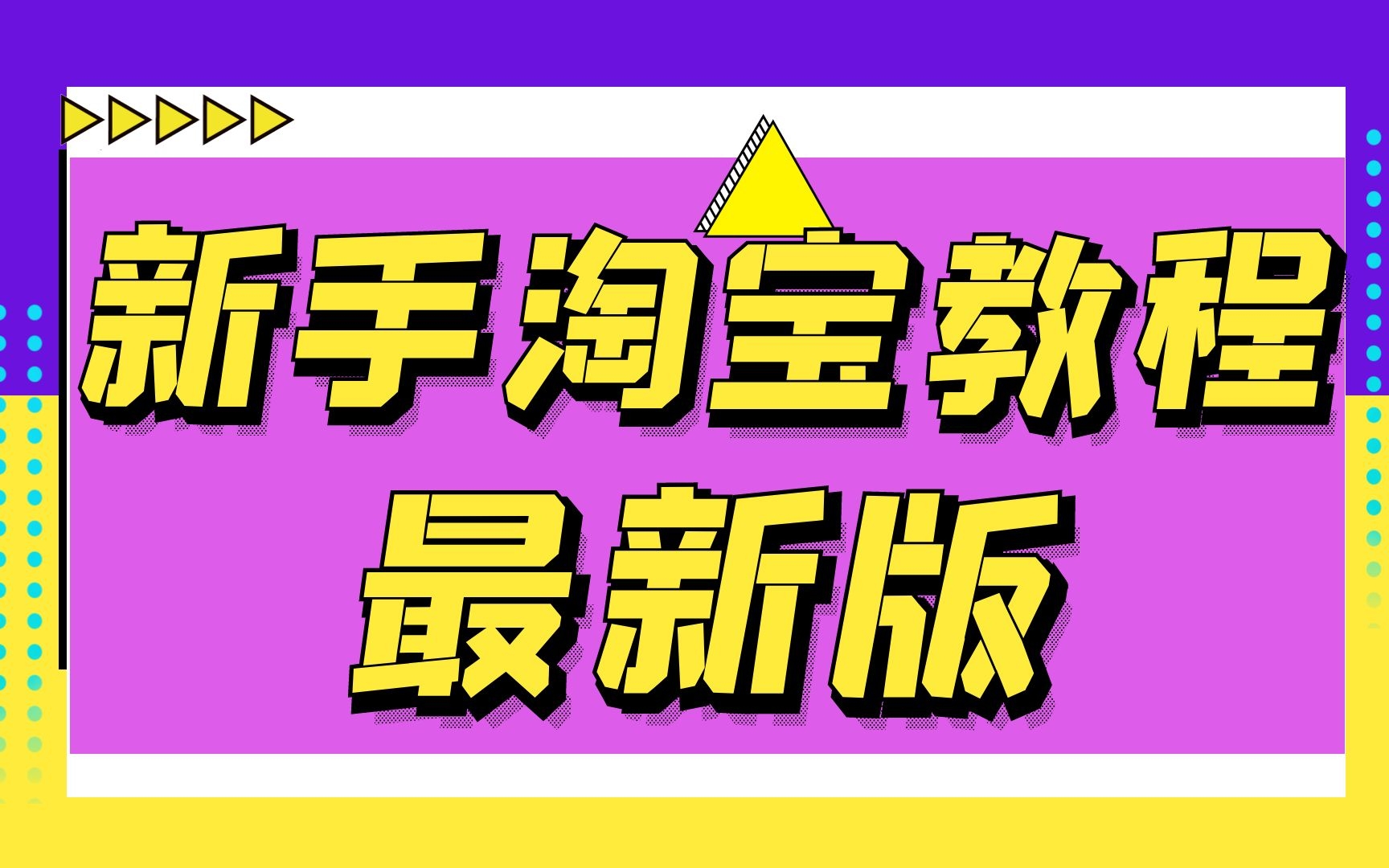 新手淘宝教程
最新版